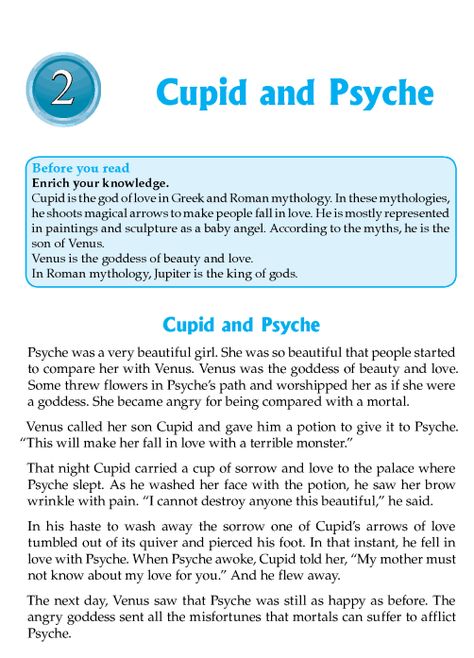 2

Cupid and Psyche

Before you read
Enrich your knowledge.
Cupid is the god of love in Greek and Roman mythology. In these mythologies, he shoots magical arrows to make people fall in love. He is mostly represented in paintings and sculpture as a baby angel. According to the myths, he is the son of Venus.
Venus is the goddess of beauty and love.
In Roman mythology, Jupiter is the king of gods.

Cupid and Psyche

Psyche was a very beautiful girl. She was so beautiful that people started to compare her with Venus. Venus was the goddess of beauty and love. Some threw flowers in Psyche's path and worshipped her as if she were a goddess. She became angry for being compared with a mortal.

Venus called her son Cupid and gave him a potion to give it to Psyche. "This will make her fall in love with a terrible monster."

That night Cupid carried a cup of sorrow and love to the palace where Psyche slept. As he washed her face with the potion, he saw her brow wrinkle with pain. "I cannot destroy anyone this beautiful," he said.

In his haste to wash away the sorrow one of Cupid's arrows of love tumbled out of its quiver and pierced his foot. In that instant, he fell in love with Psyche. When Psyche awoke, Cupid told her, "My mother must not know about my love for you." And he flew away.

The next day, Venus saw that Psyche was still as happy as before. The angry goddess sent all the misfortunes that mortals can suffer to afflict Psyche.